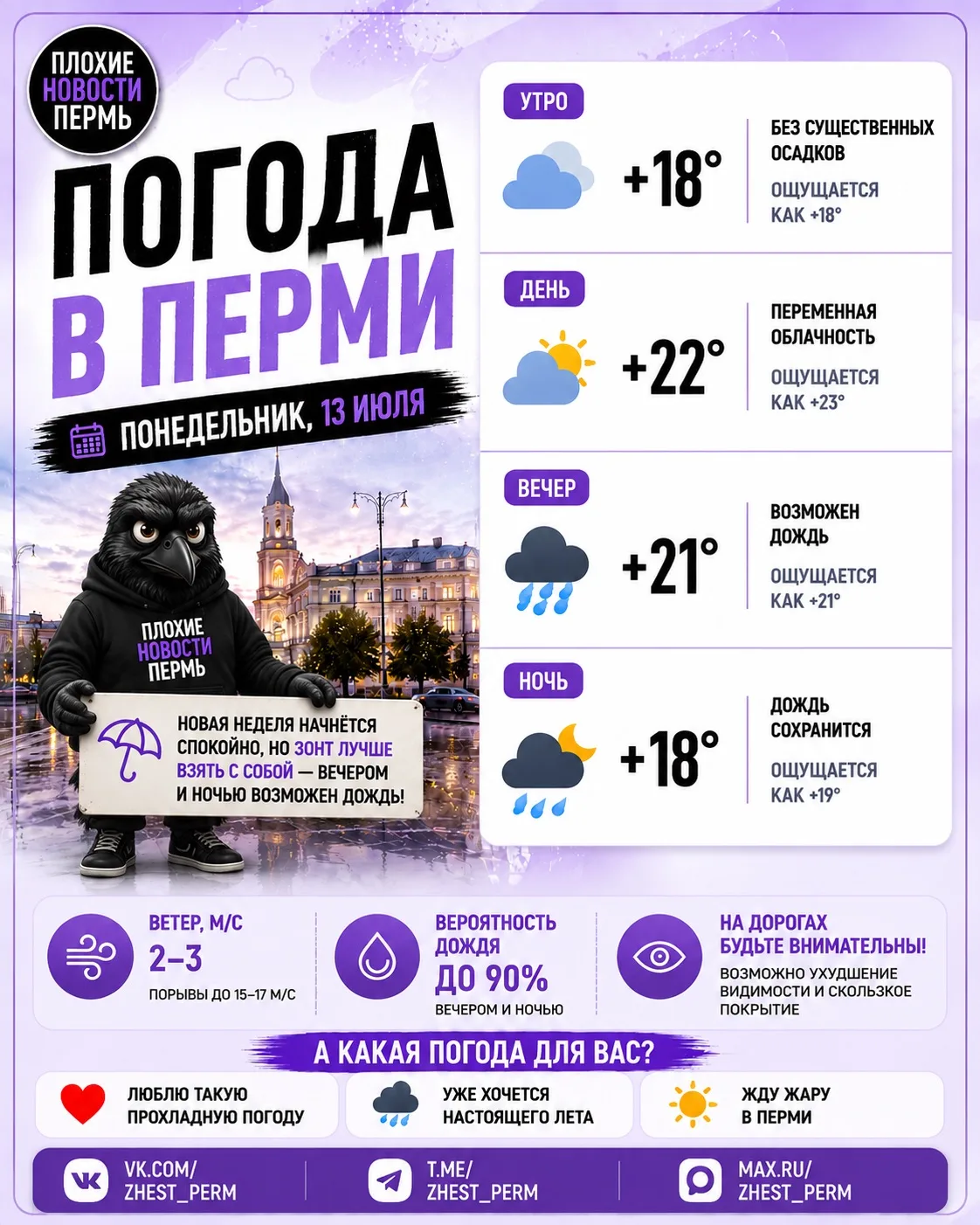 ПЛОХИЕ
НОВОСТИ
ПЕРМЬ

ПОГОДА
В ПЕРМИ

ПОНЕДЕЛЬНИК, 13 ИЮЛЯ

ПЛОХИЕ
НОВОСТИ
ПЕРМЬ

НОВАЯ НЕДЕЛЯ НАЧНЁТСЯ СПОКОЙНО, НО ЗОНТ ЛУЧШЕ ВЗЯТЬ С СОБОЙ — ВЕЧЕРОМ И НОЧЬЮ ВОЗМОЖЕН ДОЖДЬ!

УТРО
+18°
БЕЗ СУЩЕСТВЕННЫХ ОСАДКОВ
ОЩУЩАЕТСЯ КАК +18°

ДЕНЬ
+22°
ПЕРЕМЕННАЯ ОБЛАЧНОСТЬ
ОЩУЩАЕТСЯ КАК +23°

ВЕЧЕР
+21°
ВОЗМОЖЕН ДОЖДЬ
ОЩУЩАЕТСЯ КАК +21°

НОЧЬ
+18°
ДОЖДЬ СОХРАНИТСЯ
ОЩУЩАЕТСЯ КАК +19°

ВЕТЕР, М/С
2–3
ПОРЫВЫ ДО 15–17 М/С

ВЕРОЯТНОСТЬ ДОЖДЯ
ДО 90%
ВЕЧЕРОМ И НОЧЬЮ

НА ДОРОГАХ БУДЬТЕ ВНИМАТЕЛЬНЫ!
ВОЗМОЖНО УХУДШЕНИЕ ВИДИМОСТИ И СКОЛЬЗКОЕ ПОКРЫТИЕ

А КАКАЯ ПОГОДА ДЛЯ ВАС?

ЛЮБЛЮ ТАКУЮ ПРОХЛАДНУЮ ПОГОДУ

УЖЕ ХОЧЕТСЯ НАСТОЯЩЕГО ЛЕТА

ЖДУ ЖАРУ В ПЕРМИ

VK.COM/
ZHEST_PERM

T.ME/
ZHEST_PERM

MAX.RU/
ZHEST_PERM